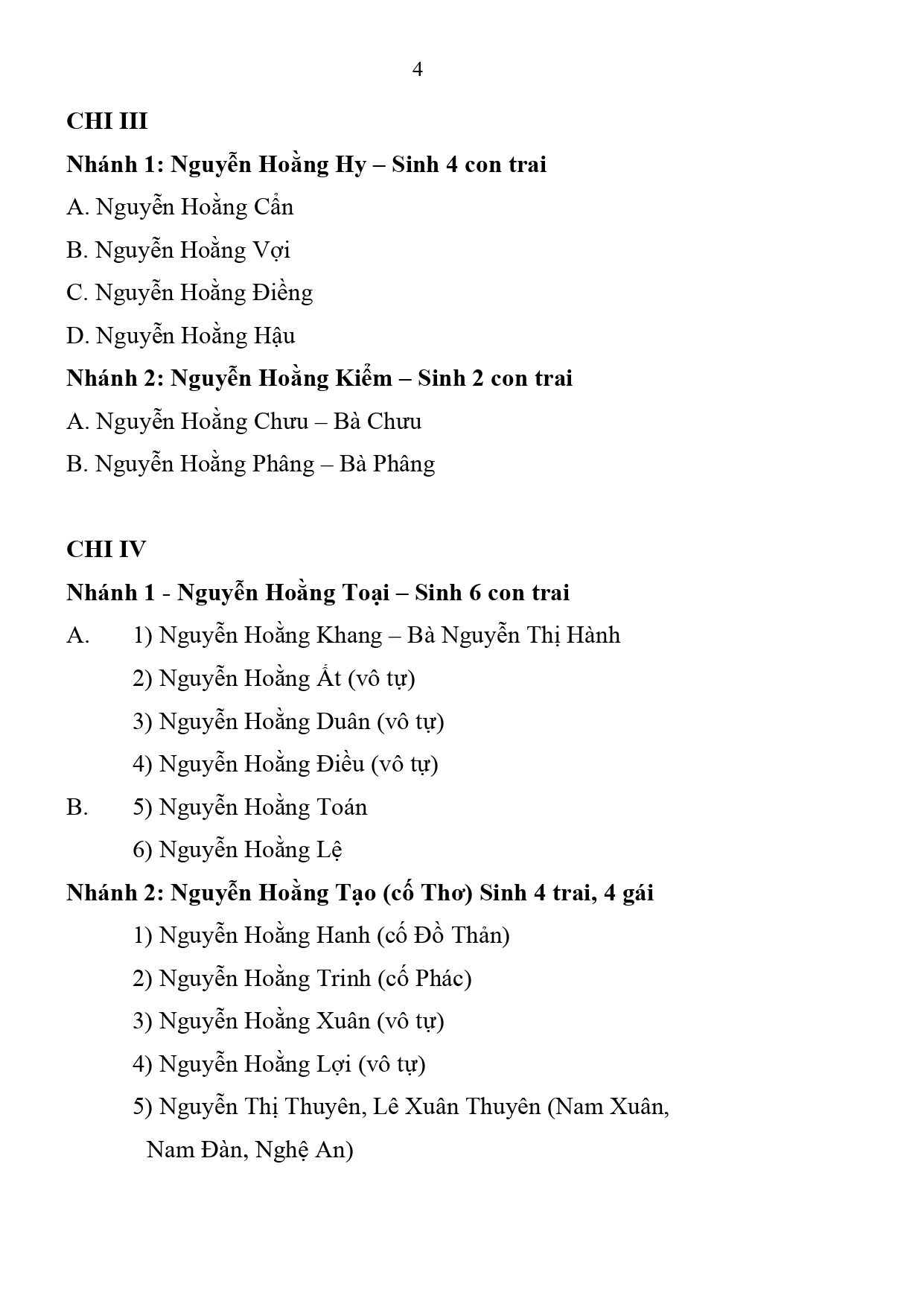 4

CHI III

Nhánh 1: Nguyễn Hoằng Hy – Sinh 4 con trai

A. Nguyễn Hoằng Cẩn

B. Nguyễn Hoằng Vợi

C. Nguyễn Hoằng Điềng

D. Nguyễn Hoằng Hậu

Nhánh 2: Nguyễn Hoằng Kiểm – Sinh 2 con trai

A. Nguyễn Hoằng Chưu – Bà Chưu

B. Nguyễn Hoằng Phâng – Bà Phâng

CHI IV

Nhánh 1 - Nguyễn Hoằng Toại – Sinh 6 con trai

A. 1) Nguyễn Hoằng Khang – Bà Nguyễn Thị Hành

2) Nguyễn Hoằng Ất (vô tự)

3) Nguyễn Hoằng Duân (vô tự)

4) Nguyễn Hoằng Điều (vô tự)

B. 5) Nguyễn Hoằng Toán

6) Nguyễn Hoằng Lệ

Nhánh 2: Nguyễn Hoằng Tạo (cố Thơ) Sinh 4 trai, 4 gái

1) Nguyễn Hoằng Hanh (cố Đồ Thản)

2) Nguyễn Hoằng Trinh (cố Phác)

3) Nguyễn Hoằng Xuân (vô tự)

4) Nguyễn Hoằng Lợi (vô tự)

5) Nguyễn Thị Thuyên, Lê Xuân Thuyên (Nam Xuân, Nam Đàn, Nghệ An)